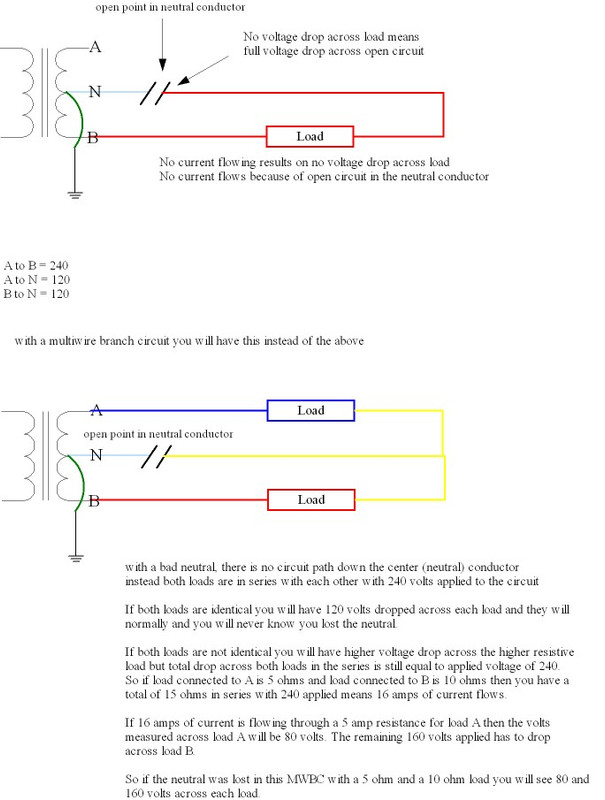 open point in neutral conductor

No voltage drop across load means
full voltage drop across open circuit

A

N

B

Load

No current flowing results on no voltage drop across load
No current flows because of open circuit in the neutral conductor

A to B = 240
A to N = 120
B to N = 120

with a multiwire branch circuit you will have this instead of the above

A

Load

open point in neutral conductor

N

B

Load

with a bad neutral, there is no circuit path down the center (neutral) conductor
instead both loads are in series with each other with 240 volts applied to the circuit

If both loads are identical you will have 120 volts dropped across each load and they will normally and you will never know you lost the neutral.

If both loads are not identical you will have higher voltage drop across the higher resistive load but total drop across both loads in the series is still equal to applied voltage of 240. So if load connected to A is 5 ohms and load connected to B is 10 ohms then you have a total of 15 ohms in series with 240 applied means 16 amps of current flows.

If 16 amps of current is flowing through a 5 amp resistance for load A then the volts measured across load A will be 80 volts. The remaining 160 volts applied has to drop across load B.

So if the neutral was lost in this MWBC with a 5 ohm and a 10 ohm load you will see 80 and 160 volts across each load.